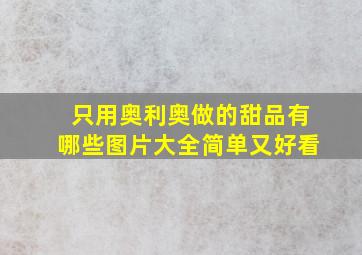 只用奥利奥做的甜品有哪些图片大全简单又好看